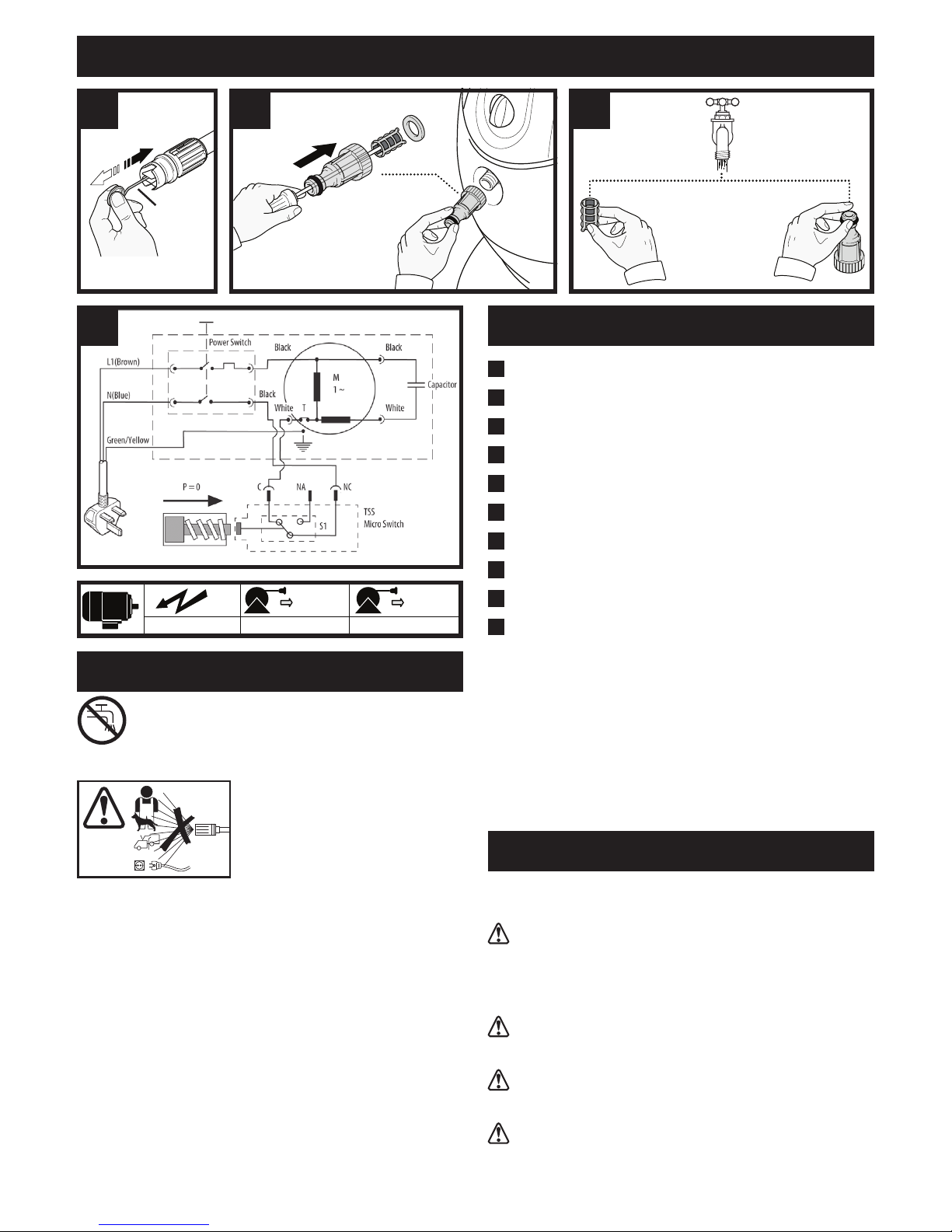 Power Switch
Black
Black
L1(Brown)
M
1 ~
Capacitor
N(Blue)
Black
White
T
White
Green/Yellow
P = 0
C
NA
NC
TSS
Micro Switch
S1